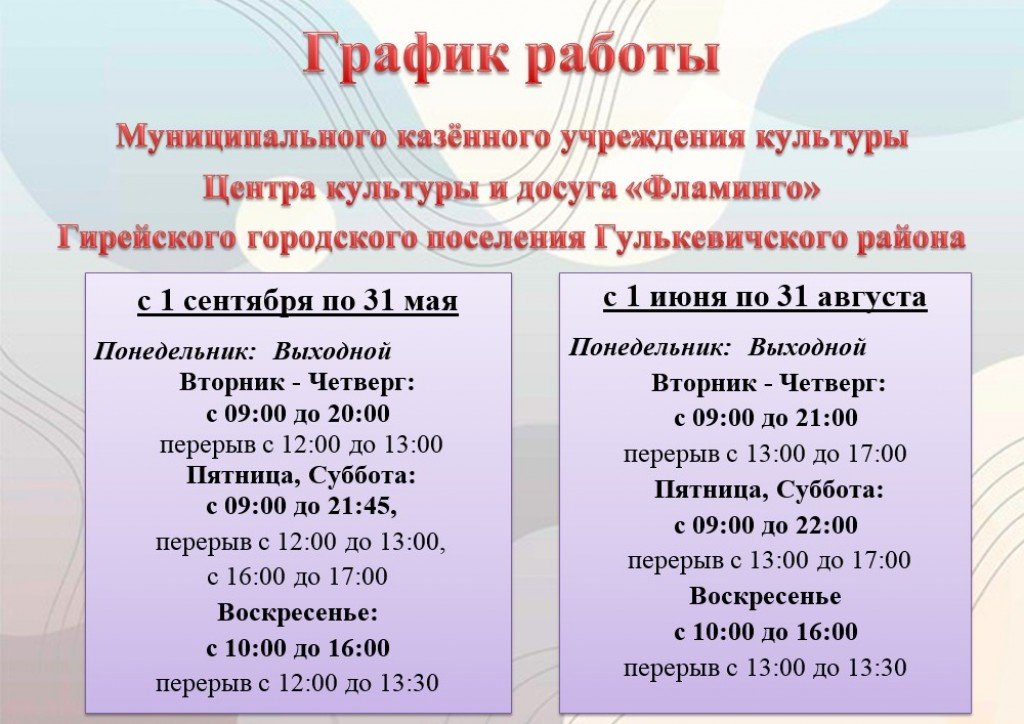 График работы

Муниципального казённого учреждения культуры
Центра культуры и досуга «Фламинго»
Гирейского городского поселения Гулькевичского района

с 1 сентября по 31 мая

Понедельник: Выходной
Вторник - Четверг:
с 09:00 до 20:00
перерыв с 12:00 до 13:00
Пятница, Суббота:
с 09:00 до 21:45,
перерыв с 12:00 до 13:00,
с 16:00 до 17:00
Воскресенье:
с 10:00 до 16:00
перерыв с 12:00 до 13:30

с 1 июня по 31 августа

Понедельник: Выходной
Вторник - Четверг:
с 09:00 до 21:00
перерыв с 13:00 до 17:00
Пятница, Суббота:
с 09:00 до 22:00
перерыв с 13:00 до 17:00
Воскресенье
с 10:00 до 16:00
перерыв с 13:00 до 13:30